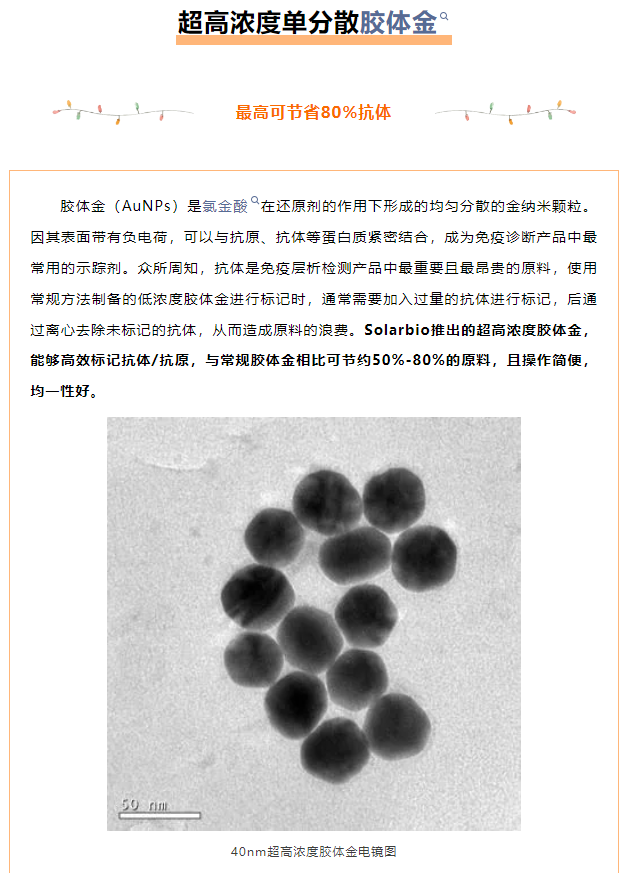 超高浓度单分散胶体金

最高可节省80%抗体

胶体金（AuNPs）是氯金酸在还原剂的作用下形成的均匀分散的金纳米颗粒。因其表面带有负电荷，可以与抗原、抗体等蛋白质紧密结合，成为免疫诊断产品中最常用的示踪剂。众所周知，抗体是免疫层析检测产品中最重要且最昂贵的原料，使用常规方法制备的低浓度胶体金进行标记时，通常需要加入过量的抗体进行标记，后通过离心去除未标记的抗体，从而造成原料的浪费。Solarbio推出的超高浓度胶体金，能够高效标记抗体/抗原，与常规胶体金相比可节约50%-80%的原料，且操作简便，均一性好。

50 nm

40nm超高浓度胶体金电镜图